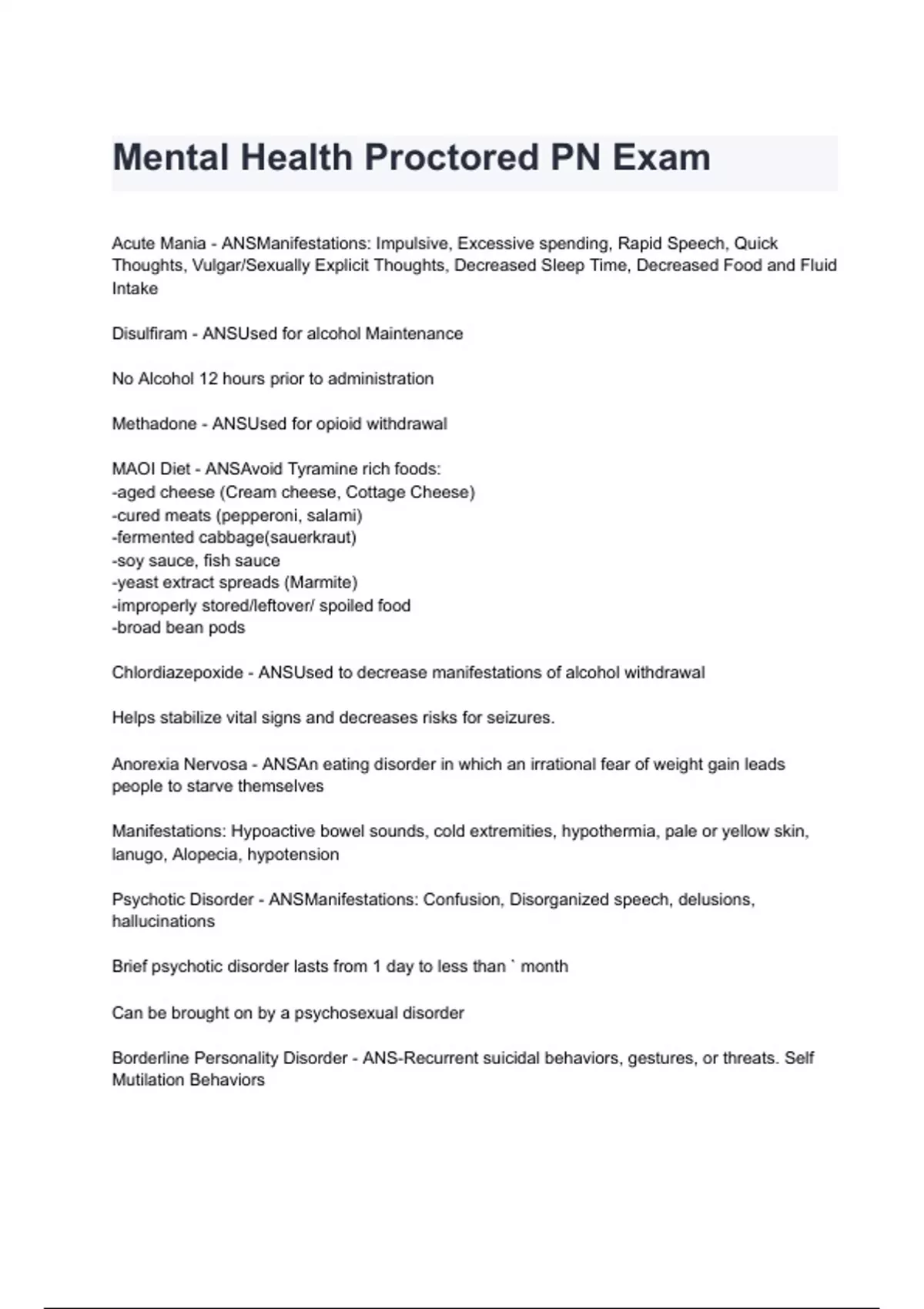 Mental Health Proctored PN Exam

Acute Mania - ANSManifestations: Impulsive, Excessive spending, Rapid Speech, Quick Thoughts, Vulgar/Sexually Explicit Thoughts, Decreased Sleep Time, Decreased Food and Fluid Intake

Disulfiram - ANSUsed for alcohol Maintenance

No Alcohol 12 hours prior to administration

Methadone - ANSUsed for opioid withdrawal

MAOI Diet - ANSAvoid Tyramine rich foods:
-aged cheese (Cream cheese, Cottage Cheese)
-cured meats (pepperoni, salami)
-fermented cabbage(sauerkraut)
-soy sauce, fish sauce
-yeast extract spreads (Marmite)
-improperly stored/leftover/ spoiled food
-broad bean pods

Chlordiazepoxide - ANSUsed to decrease manifestations of alcohol withdrawal

Helps stabilize vital signs and decreases risks for seizures.

Anorexia Nervosa - ANSAn eating disorder in which an irrational fear of weight gain leads people to starve themselves

Manifestations: Hypoactive bowel sounds, cold extremities, hypothermia, pale or yellow skin, lanugo, Alopecia, hypotension

Psychotic Disorder - ANSManifestations: Confusion, Disorganized speech, delusions, hallucinations

Brief psychotic disorder lasts from 1 day to less than ` month

Can be brought on by a psychosexual disorder

Borderline Personality Disorder - ANS-Recurrent suicidal behaviors, gestures, or threats. Self Mutilation Behaviors